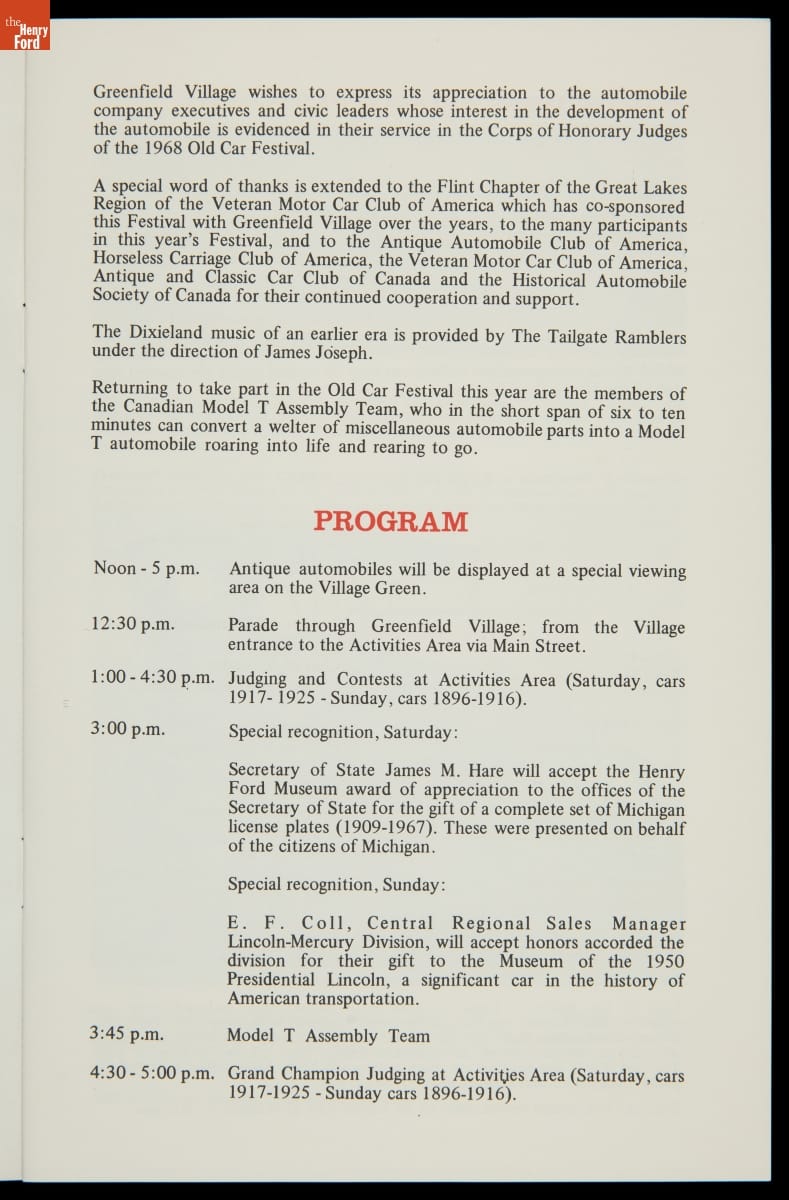 the Henry Ford

Greenfield Village wishes to express its appreciation to the automobile company executives and civic leaders whose interest in the development of the automobile is evidenced in their service in the Corps of Honorary Judges of the 1968 Old Car Festival.

A special word of thanks is extended to the Flint Chapter of the Great Lakes Region of the Veteran Motor Car Club of America which has co-sponsored this Festival with Greenfield Village over the years, to the many participants in this year's Festival, and to the Antique Automobile Club of America, Horseless Carriage Club of America, the Veteran Motor Car Club of America, Antique and Classic Car Club of Canada and the Historical Automobile Society of Canada for their continued cooperation and support.

The Dixieland music of an earlier era is provided by The Tailgate Ramblers under the direction of James Joseph.

Returning to take part in the Old Car Festival this year are the members of the Canadian Model T Assembly Team, who in the short span of six to ten minutes can convert a welter of miscellaneous automobile parts into a Model T automobile roaring into life and rearing to go.

PROGRAM

Noon - 5 p.m. Antique automobiles will be displayed at a special viewing area on the Village Green.

12:30 p.m. Parade through Greenfield Village; from the Village entrance to the Activities Area via Main Street.

1:00 - 4:30 p.m. Judging and Contests at Activities Area (Saturday, cars 1917- 1925 - Sunday, cars 1896-1916).

3:00 p.m. Special recognition, Saturday:

Secretary of State James M. Hare will accept the Henry Ford Museum award of appreciation to the offices of the Secretary of State for the gift of a complete set of Michigan license plates (1909-1967). These were presented on behalf of the citizens of Michigan.

Special recognition, Sunday:

E. F. Coll, Central Regional Sales Manager Lincoln-Mercury Division, will accept honors accorded the division for their gift to the Museum of the 1950 Presidential Lincoln, a significant car in the history of American transportation.

3:45 p.m. Model T Assembly Team

4:30 - 5:00 p.m. Grand Champion Judging at Activities Area (Saturday, cars 1917-1925 - Sunday cars 1896-1916).